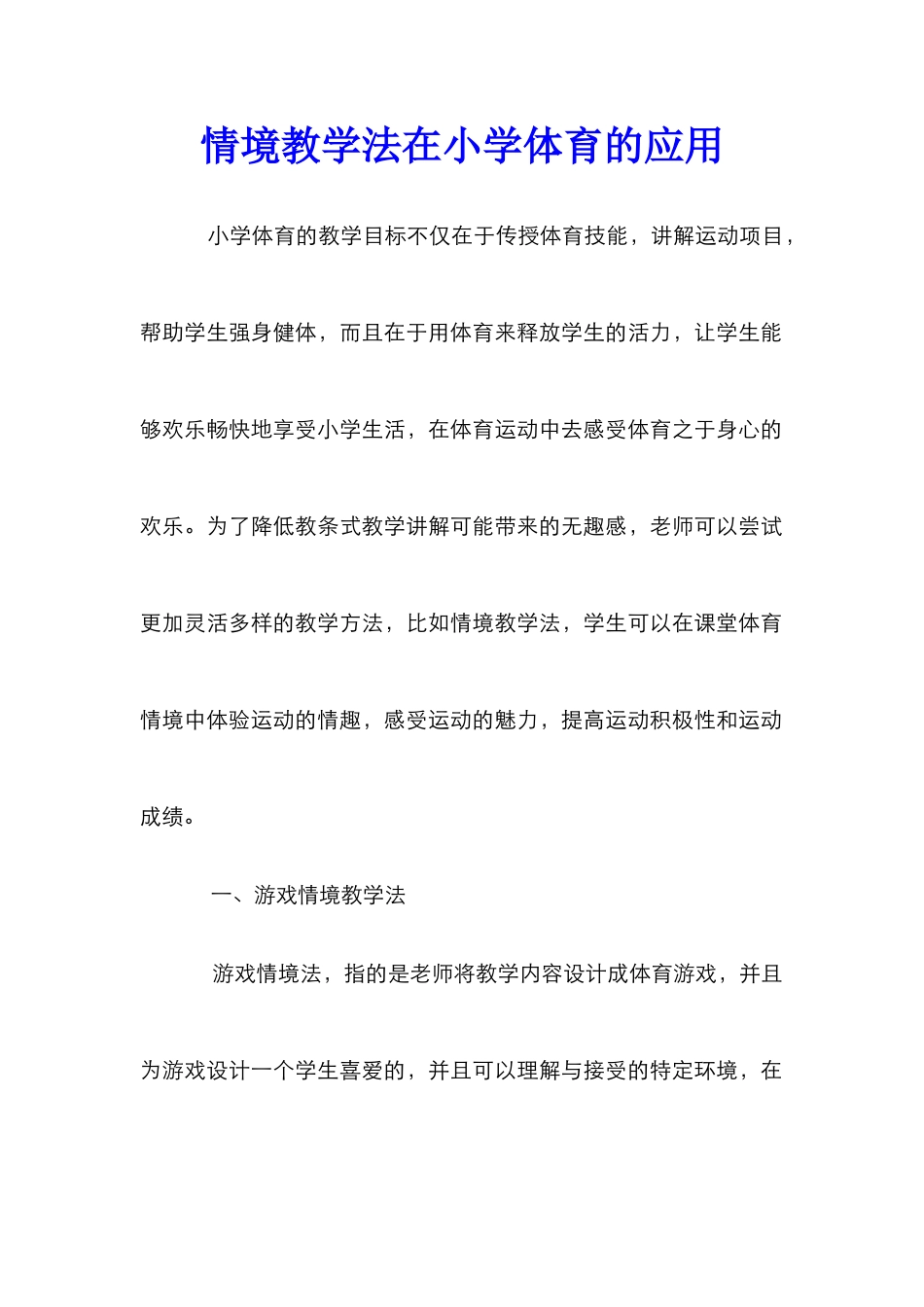 情境教学法在小学体育的应用

小学体育的教学目标不仅在于传授体育技能，讲解运动项目，帮助学生强身健体，而且在于用体育来释放学生的活力，让学生能够欢乐畅快地享受小学生活，在体育运动中去感受体育之于身心的欢乐。为了降低教条式教学讲解可能带来的无趣感，老师可以尝试更加灵活多样的教学方法，比如情境教学法，学生可以在课堂体育情境中体验运动的情趣，感受运动的魅力，提高运动积极性和运动成绩。

一、游戏情境教学法

游戏情境法，指的是老师将教学内容设计成体育游戏，并且为游戏设计一个学生喜爱的，并且可以理解与接受的特定环境，在